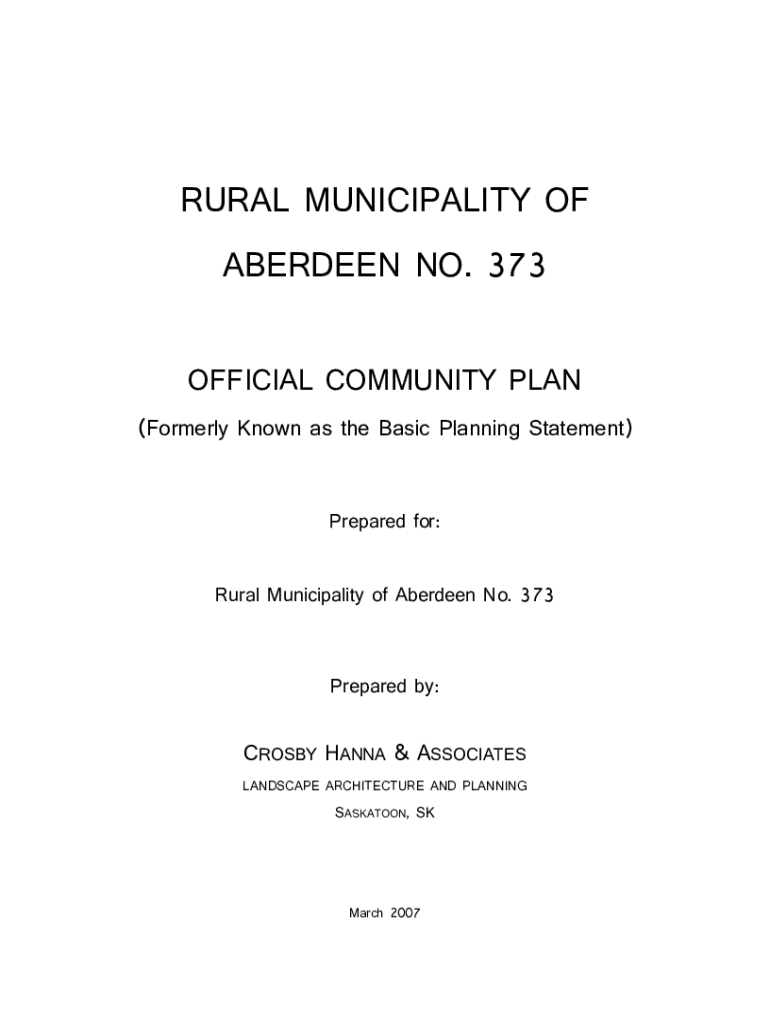 RURAL MUNICIPALITY OF
ABERDEEN NO. 373

OFFICIAL COMMUNITY PLAN
(Formerly Known as the Basic Planning Statement)

Prepared for:

Rural Municipality of Aberdeen No. 373

Prepared by:

CROSBY HANNA & ASSOCIATES
LANDSCAPE ARCHITECTURE AND PLANNING
SASKATOON, SK

March 2007